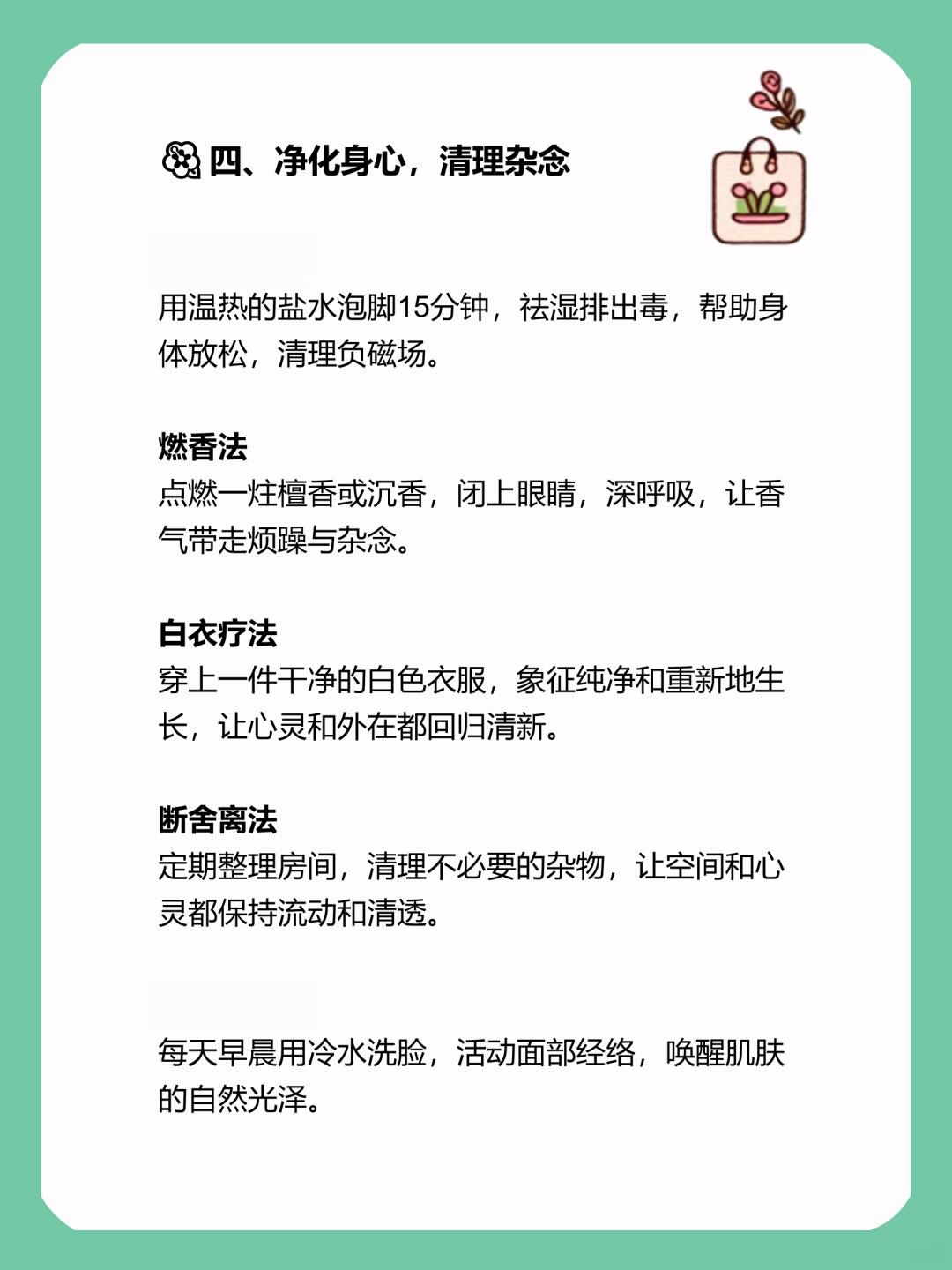 四、净化身心，清理杂念

用温热的盐水泡脚15分钟，祛湿排出毒，帮助身体放松，清理负磁场。

燃香法
点燃一炷檀香或沉香，闭上眼睛，深呼吸，让香气带走烦躁与杂念。

白衣疗法
穿上一件干净的白色衣服，象征纯净和重新地生长，让心灵和外在都回归清新。

断舍离法
定期整理房间，清理不必要的杂物，让空间和心灵都保持流动和清透。

每天早晨用冷水洗脸，活动面部经络，唤醒肌肤的自然光泽。